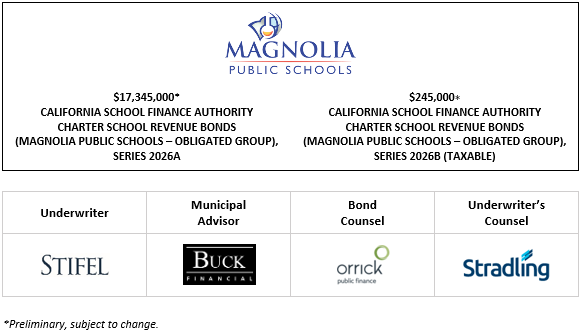 MAGNOLIA
PUBLIC SCHOOLS

$17,345,000*
CALIFORNIA SCHOOL FINANCE AUTHORITY
CHARTER SCHOOL REVENUE BONDS
(MAGNOLIA PUBLIC SCHOOLS – OBLIGATED GROUP),
SERIES 2026A

$245,000*
CALIFORNIA SCHOOL FINANCE AUTHORITY
CHARTER SCHOOL REVENUE BONDS
(MAGNOLIA PUBLIC SCHOOLS – OBLIGATED GROUP),
SERIES 2026B (TAXABLE)

| Underwriter | Municipal Advisor | Bond Counsel | Underwriter's Counsel |
|---|---|---|---|
| STIFEL | BUCK FINANCIAL | orrick public finance | Stradling |

*Preliminary, subject to change.